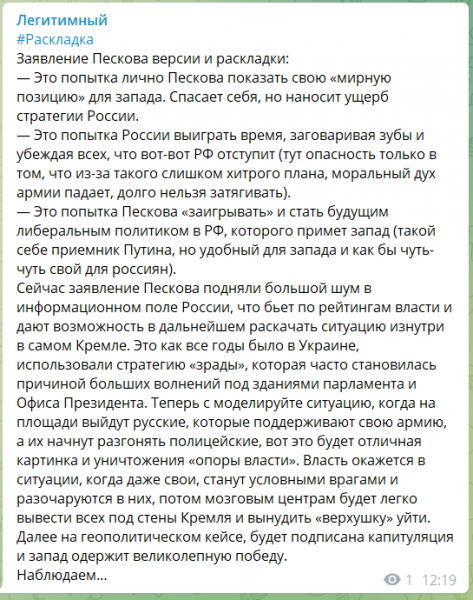 Легитимный
#Раскладка
Заявление Пескова версии и раскладки:
— Это попытка лично Пескова показать свою «мирную позицию» для запада. Спасает себя, но наносит ущерб стратегии России.
— Это попытка России выиграть время, заговаривая зубы и убеждая всех, что вот-вот РФ отступит (тут опасность только в том, что из-за такого слишком хитрого плана, моральный дух армии падает, долго нельзя затягивать).
— Это попытка Пескова «заигрывать» и стать будущим либеральным политиком в РФ, которого примет запад (такой себе приемник Путина, но удобный для запада и как бы чуть-чуть свой для россиян).
Сейчас заявление Пескова подняли большой шум в информационном поле России, что бьет по рейтингам власти и дают возможность в дальнейшем раскачать ситуацию изнутри в самом Кремле. Это как все годы было в Украине, использовали стратегию «зрады», которая часто становилась причиной больших волнений под зданиями парламента и Офиса Президента. Теперь с моделируйте ситуацию, когда на площади выйдут русские, которые поддерживают свою армию, а их начнут разгонять полицейские, вот это будет отличная картинка и уничтожения «опоры власти». Власть окажется в ситуации, когда даже свои, станут условными врагами и разочаруются в них, потом мозговым центрам будет легко вывести всех под стены Кремля и вынудить «верхушку» уйти. Далее на геополитическом кейсе, будет подписана капитуляция и запад одержит великолепную победу.
Наблюдаем...
1 12:19